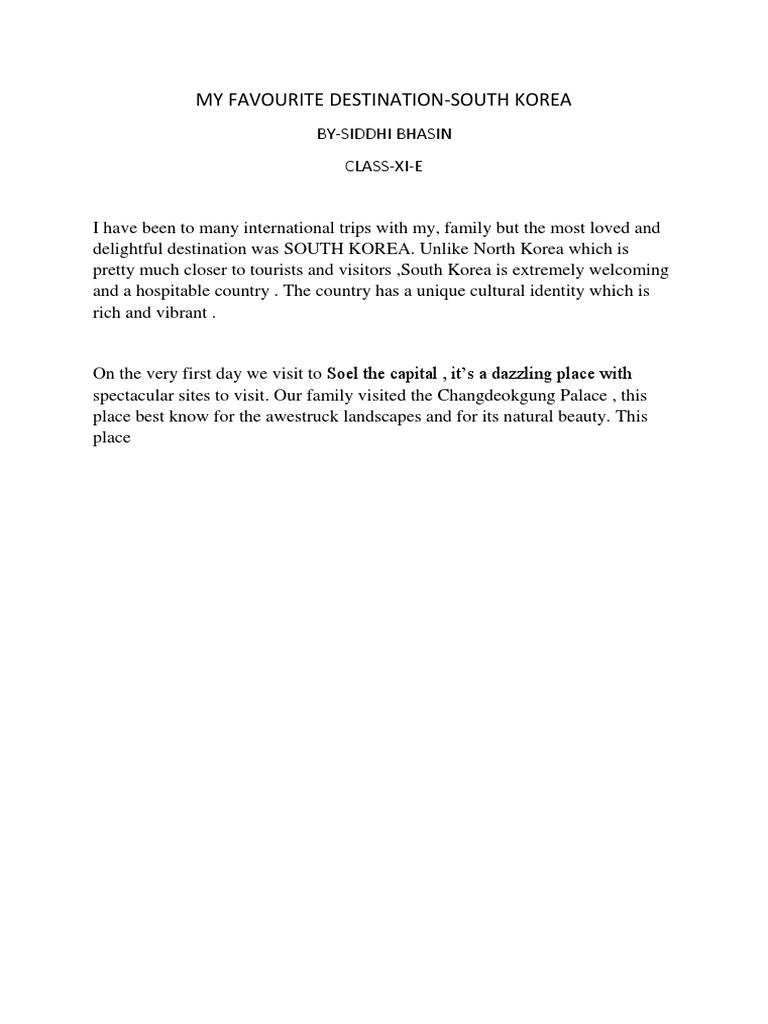 MY FAVOURITE DESTINATION-SOUTH KOREA

BY-SIDDHI BHASIN

CLASS-XI-E

I have been to many international trips with my, family but the most loved and delightful destination was SOUTH KOREA. Unlike North Korea which is pretty much closer to tourists and visitors ,South Korea is extremely welcoming and a hospitable country . The country has a unique cultural identity which is rich and vibrant .

On the very first day we visit to Soel the capital , it's a dazzling place with spectacular sites to visit. Our family visited the Changdeokgung Palace , this place best know for the awestruck landscapes and for its natural beauty. This place